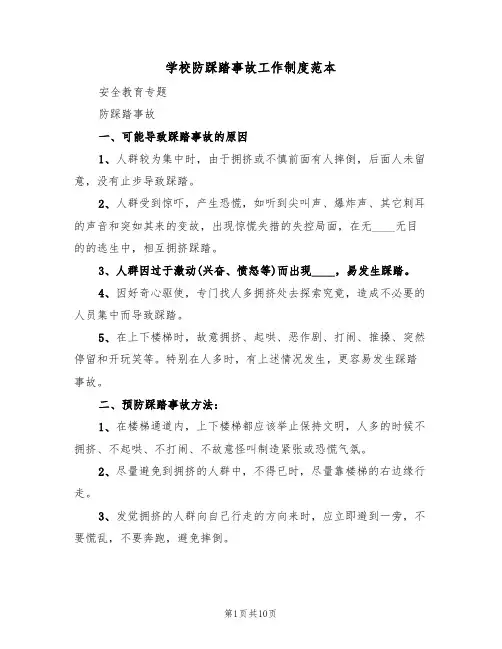 学校防踩踏事故工作制度范本

安全教育专题

防踩踏事故

一、可能导致踩踏事故的原因

1、人群较为集中时，由于拥挤或不慎前面有人摔倒，后面人未留意，没有止步导致踩踏。

2、人群受到惊吓，产生恐慌，如听到尖叫声、爆炸声、其它刺耳的声音和突如其来的变故，出现惊慌失措的失控局面，在无____无目的的逃生中，相互拥挤踩踏。

3、人群因过于激动(兴奋、愤怒等)而出现____，易发生踩踏。

4、因好奇心驱使，专门找人多拥挤处去探索究竟，造成不必要的人员集中而导致踩踏。

5、在上下楼梯时，故意拥挤、起哄、恶作剧、打闹、推搡、突然停留和开玩笑等。特别在人多时，有上述情况发生，更容易发生踩踏事故。

二、预防踩踏事故方法：

1、在楼梯通道内，上下楼梯都应该举止保持文明，人多的时候不拥挤、不起哄、不打闹、不故意怪叫制造紧张或恐慌气氛。

2、尽量避免到拥挤的人群中，不得已时，尽量靠楼梯的右边缘行走。

3、发觉拥挤的人群向自己行走的方向来时，应立即避到一旁，不要慌乱，不要奔跑，避免摔倒。

第1页共10页